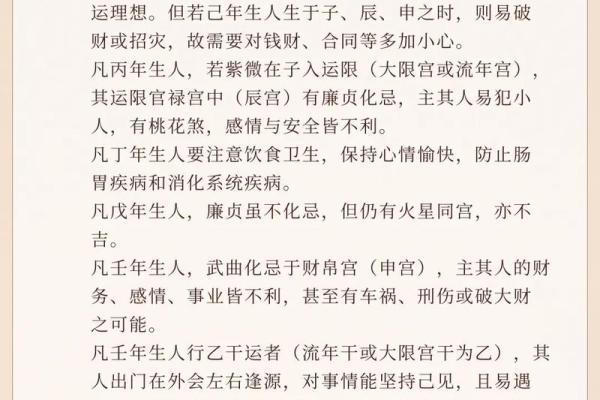 运理想。但若己年生人生于子、辰、申之时，则易破财或招灾，故需要对钱财、合同等多加小心。
凡丙年生人，若紫微在子入运限（大限宫或流年宫），其运限官禄宫中（辰宫）有廉贞化忌，主其人易犯小人，有桃花煞，感情与安全皆不利。
凡丁年生人要注意饮食卫生，保持心情愉快，防止肠胃疾病和消化系统疾病。
凡戊年生人，廉贞虽不化忌，但仍有火星同宫，亦不吉。
凡壬年生人，武曲化忌于财帛宫（申宫），主其人的财务、感情、事业皆不利，甚至有车祸、刑伤或破大财之可能。
凡壬年生人行乙干运者（流年干或大限宫干为乙），其人出门在外会左右逢源，对事情能坚持己见，且易遇